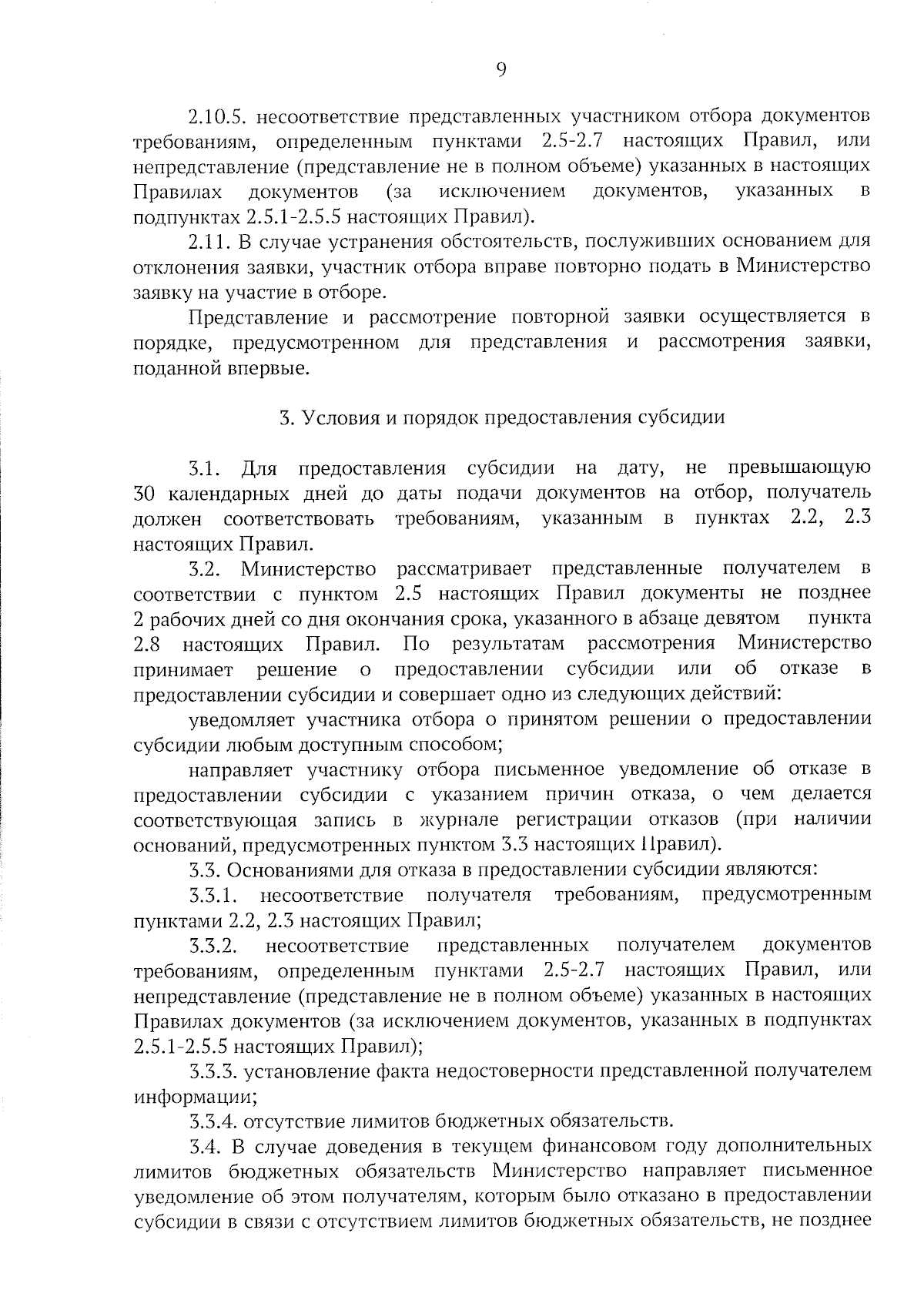 9

2.10.5. несоответствие представленных участником отбора документов требованиям, определенным пунктами 2.5-2.7 настоящих Правил, или непредставление (представление не в полном объеме) указанных в настоящих Правилах документов (за исключением документов, указанных в подпунктах 2.5.1-2.5.5 настоящих Правил).

2.11. В случае устранения обстоятельств, послуживших основанием для отклонения заявки, участник отбора вправе повторно подать в Министерство заявку на участие в отборе.

Представление и рассмотрение повторной заявки осуществляется в порядке, предусмотренном для представления и рассмотрения заявки, поданной впервые.

3. Условия и порядок предоставления субсидии

3.1. Для предоставления субсидии на дату, не превышающую 30 календарных дней до даты подачи документов на отбор, получатель должен соответствовать требованиям, указанным в пунктах 2.2, 2.3 настоящих Правил.

3.2. Министерство рассматривает представленные получателем в соответствии с пунктом 2.5 настоящих Правил документы не позднее 2 рабочих дней со дня окончания срока, указанного в абзаце девятом пункта 2.8 настоящих Правил. По результатам рассмотрения Министерство принимает решение о предоставлении субсидии или об отказе в предоставлении субсидии и совершает одно из следующих действий:

уведомляет участника отбора о принятом решении о предоставлении субсидии любым доступным способом;

направляет участнику отбора письменное уведомление об отказе в предоставлении субсидии с указанием причин отказа, о чем делается соответствующая запись в журнале регистрации отказов (при наличии оснований, предусмотренных пунктом 3.3 настоящих Правил).

3.3. Основаниями для отказа в предоставлении субсидии являются:

3.3.1. несоответствие получателя требованиям, предусмотренным пунктами 2.2, 2.3 настоящих Правил;

3.3.2. несоответствие представленных получателем документов требованиям, определенным пунктами 2.5-2.7 настоящих Правил, или непредставление (представление не в полном объеме) указанных в настоящих Правилах документов (за исключением документов, указанных в подпунктах 2.5.1-2.5.5 настоящих Правил);

3.3.3. установление факта недостоверности представленной получателем информации;

3.3.4. отсутствие лимитов бюджетных обязательств.

3.4. В случае доведения в текущем финансовом году дополнительных лимитов бюджетных обязательств Министерство направляет письменное уведомление об этом получателям, которым было отказано в предоставлении субсидии в связи с отсутствием лимитов бюджетных обязательств, не позднее